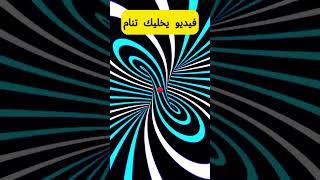 فيديو يخليك تنام